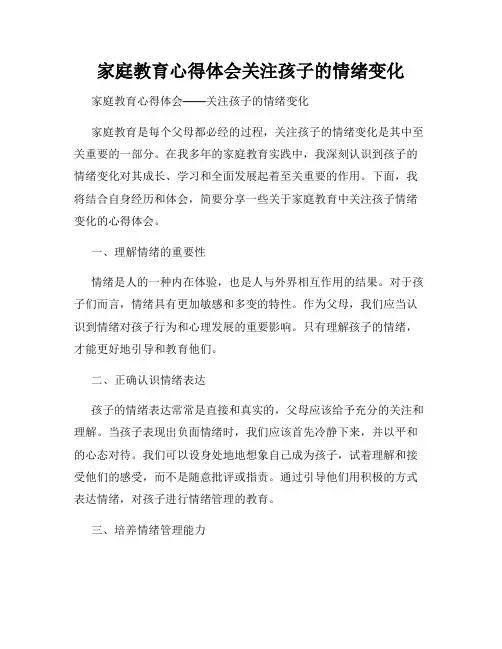 家庭教育心得体会关注孩子的情绪变化

家庭教育心得体会——关注孩子的情绪变化

家庭教育是每个父母都必经的过程，关注孩子的情绪变化是其中至关重要的一部分。在我多年的家庭教育实践中，我深刻认识到孩子的情绪变化对其成长、学习和全面发展起着至关重要的作用。下面，我将结合自身经历和体会，简要分享一些关于家庭教育中关注孩子情绪变化的心得体会。

一、理解情绪的重要性

情绪是人的一种内在体验，也是人与外界相互作用的结果。对于孩子们而言，情绪具有更加敏感和多变的特性。作为父母，我们应当认识到情绪对孩子行为和心理发展的重要影响。只有理解孩子的情绪，才能更好地引导和教育他们。

二、正确认识情绪表达

孩子的情绪表达常常是直接和真实的，父母应该给予充分的关注和理解。当孩子表现出负面情绪时，我们应该首先冷静下来，并以平和的心态对待。我们可以设身处地地想象自己成为孩子，试着理解和接受他们的感受，而不是随意批评或指责。通过引导他们用积极的方式表达情绪，对孩子进行情绪管理的教育。

三、培养情绪管理能力